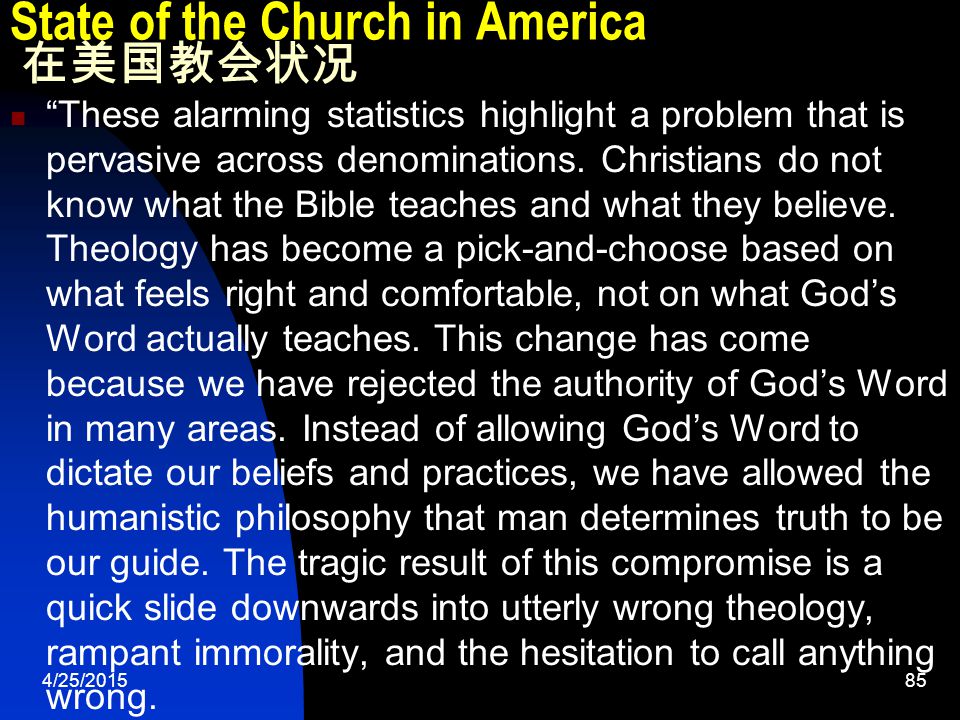 State of the Church in America
在美国教会状况

“These alarming statistics highlight a problem that is pervasive across denominations. Christians do not know what the Bible teaches and what they believe. Theology has become a pick-and-choose based on what feels right and comfortable, not on what God’s Word actually teaches. This change has come because we have rejected the authority of God’s Word in many areas. Instead of allowing God’s Word to dictate our beliefs and practices, we have allowed the humanistic philosophy that man determines truth to be our guide. The tragic result of this compromise is a quick slide downwards into utterly wrong theology, rampant immorality, and the hesitation to call anything wrong.

4/25/2015

85